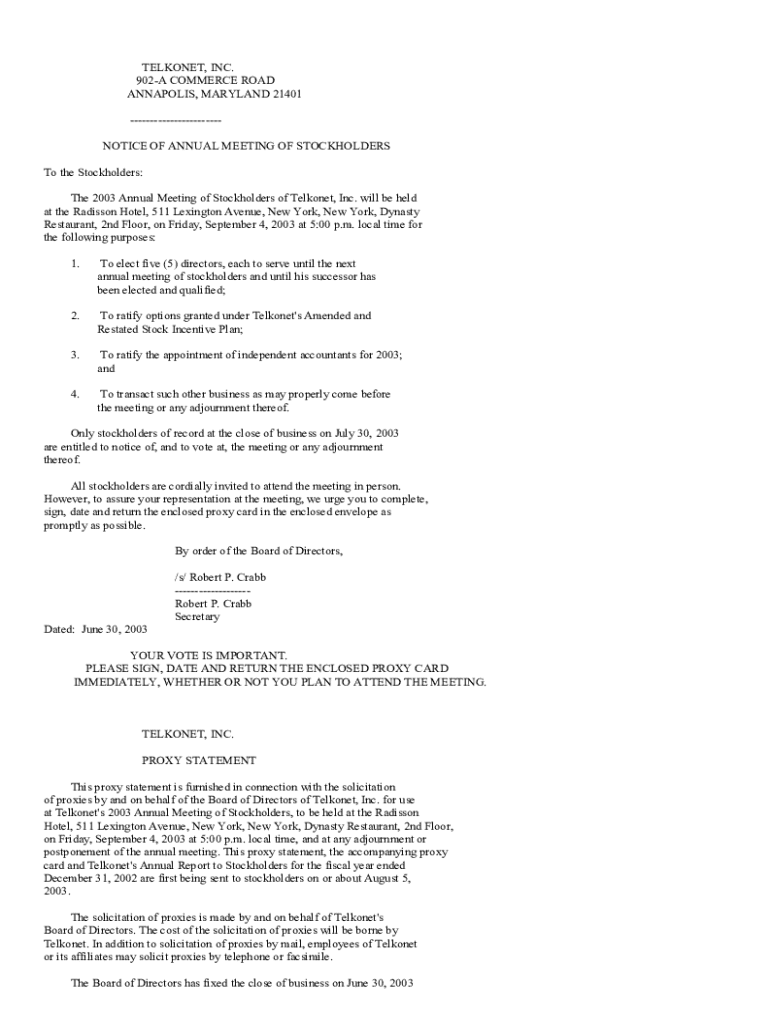 TELKONET, INC.
902-A COMMERCE ROAD
ANNAPOLIS, MARYLAND 21401

----------------------

NOTICE OF ANNUAL MEETING OF STOCKHOLDERS

To the Stockholders:

The 2003 Annual Meeting of Stockholders of Telkonet, Inc. will be held at the Radisson Hotel, 511 Lexington Avenue, New York, New York, Dynasty Restaurant, 2nd Floor, on Friday, September 4, 2003 at 5:00 p.m. local time for the following purposes:

1. To elect five (5) directors, each to serve until the next annual meeting of stockholders and until his successor has been elected and qualified;

2. To ratify options granted under Telkonet's Amended and Restated Stock Incentive Plan;

3. To ratify the appointment of independent accountants for 2003; and

4. To transact such other business as may properly come before the meeting or any adjournment thereof.

Only stockholders of record at the close of business on July 30, 2003 are entitled to notice of, and to vote at, the meeting or any adjournment thereof.

All stockholders are cordially invited to attend the meeting in person. However, to assure your representation at the meeting, we urge you to complete, sign, date and return the enclosed proxy card in the enclosed envelope as promptly as possible.

By order of the Board of Directors,

/s/ Robert P. Crabb
-------------------
Robert P. Crabb
Secretary

Dated: June 30, 2003

YOUR VOTE IS IMPORTANT.
PLEASE SIGN, DATE AND RETURN THE ENCLOSED PROXY CARD IMMEDIATELY, WHETHER OR NOT YOU PLAN TO ATTEND THE MEETING.

TELKONET, INC.

PROXY STATEMENT

This proxy statement is furnished in connection with the solicitation of proxies by and on behalf of the Board of Directors of Telkonet, Inc. for use at Telkonet's 2003 Annual Meeting of Stockholders, to be held at the Radisson Hotel, 511 Lexington Avenue, New York, New York, Dynasty Restaurant, 2nd Floor, on Friday, September 4, 2003 at 5:00 p.m. local time, and at any adjournment or postponement of the annual meeting. This proxy statement, the accompanying proxy card and Telkonet's Annual Report to Stockholders for the fiscal year ended December 31, 2002 are first being sent to stockholders on or about August 5, 2003.

The solicitation of proxies is made by and on behalf of Telkonet's Board of Directors. The cost of the solicitation of proxies will be borne by Telkonet. In addition to solicitation of proxies by mail, employees of Telkonet or its affiliates may solicit proxies by telephone or facsimile.

The Board of Directors has fixed the close of business on June 30, 2003